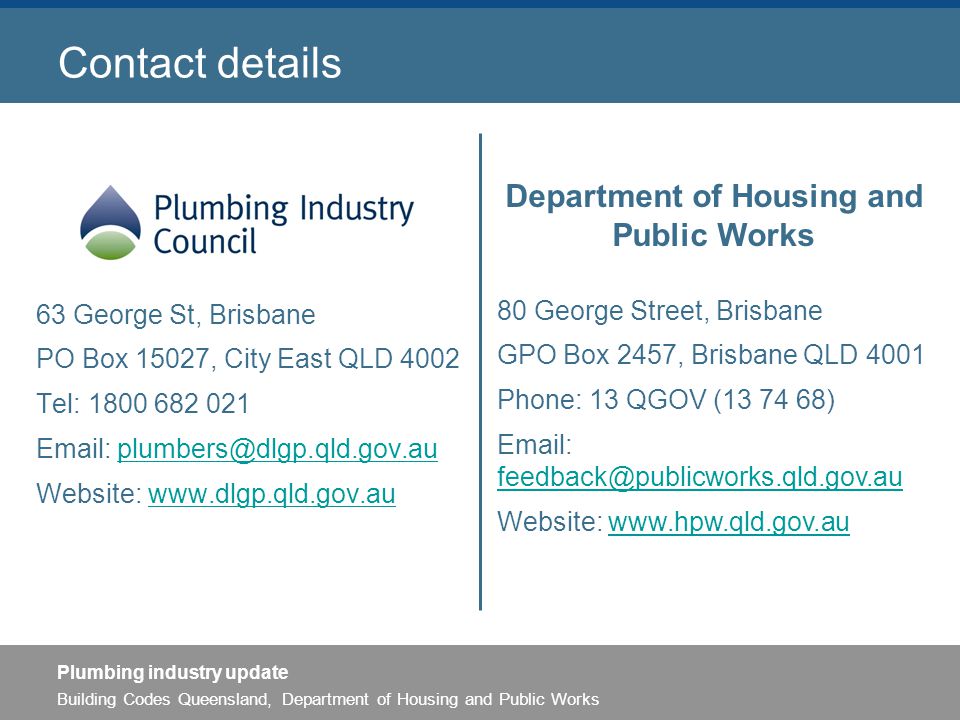 Contact details

Plumbing Industry Council

63 George St, Brisbane

PO Box 15027, City East QLD 4002

Tel: 1800 682 021

Email: plumbers@dlgp.qld.gov.au

Website: www.dlgp.qld.gov.au

Department of Housing and Public Works

80 George Street, Brisbane

GPO Box 2457, Brisbane QLD 4001

Phone: 13 QGOV (13 74 68)

Email: feedback@publicworks.qld.gov.au

Website: www.hpw.qld.gov.au

Plumbing industry update

Building Codes Queensland, Department of Housing and Public Works